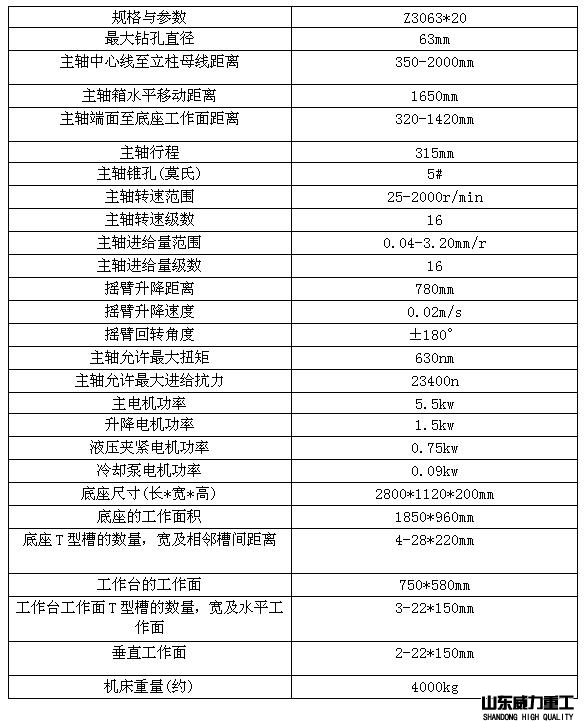 | 规格与参数 | Z3063*20 |
|---|---|
| 最大钻孔直径 | 63mm |
| 主轴中心线至立柱母线距离 | 350-2000mm |
| 主轴箱水平移动距离 | 1650mm |
| 主轴端面至底座工作面距离 | 320-1420mm |
| 主轴行程 | 315mm |
| 主轴锥孔(莫氏) | 5# |
| 主轴转速范围 | 25-2000r/min |
| 主轴转速级数 | 16 |
| 主轴进给量范围 | 0.04-3.20mm/r |
| 主轴进给量级数 | 16 |
| 摇臂升降距离 | 780mm |
| 摇臂升降速度 | 0.02m/s |
| 摇臂回转角度 | ±180° |
| 主轴允许最大扭矩 | 630nm |
| 主轴允许最大进给抗力 | 23400n |
| 主电机功率 | 5.5kw |
| 升降电机功率 | 1.5kw |
| 液压夹紧电机功率 | 0.75kw |
| 冷却泵电机功率 | 0.09kw |
| 底座尺寸(长*宽*高) | 2800*1120*200mm |
| 底座的工作面积 | 1850*960mm |
| 底座T型槽的数量，宽及相邻槽间距离 | 4-28*220mm |
| 工作台的工作面 | 750*580mm |
| 工作台工作面T型槽的数量，宽及水平工作面 | 3-22*150mm |
| 垂直工作面 | 2-22*150mm |
| 机床重量(约) | 4000kg |

山东威力重工
SHANDONG HIGH QUALITY